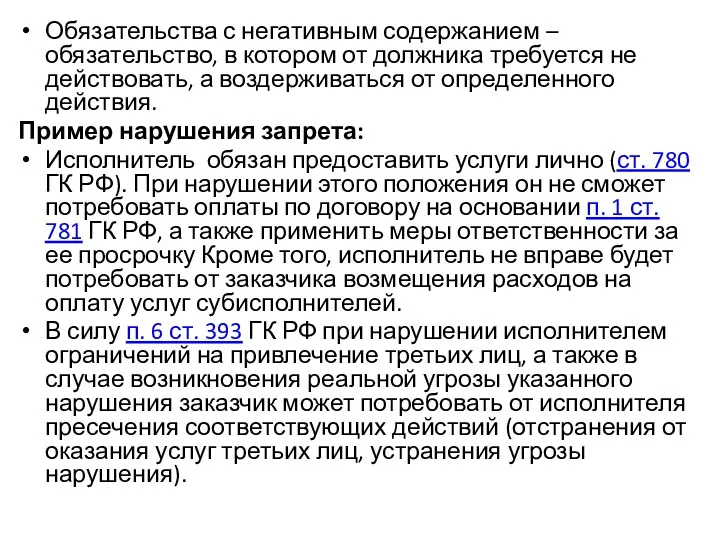 • Обязательства с негативным содержанием – обязательство, в котором от должника требуется не действовать, а воздерживаться от определенного действия.

Пример нарушения запрета:

• Исполнитель обязан предоставить услуги лично (ст. 780 ГК РФ). При нарушении этого положения он не сможет потребовать оплаты по договору на основании п. 1 ст. 781 ГК РФ, а также применить меры ответственности за ее просрочку Кроме того, исполнитель не вправе будет потребовать от заказчика возмещения расходов на оплату услуг субисполнителей.

• В силу п. 6 ст. 393 ГК РФ при нарушении исполнителем ограничений на привлечение третьих лиц, а также в случае возникновения реальной угрозы указанного нарушения заказчик может потребовать от исполнителя пресечения соответствующих действий (отстранения от оказания услуг третьих лиц, устранения угрозы нарушения).